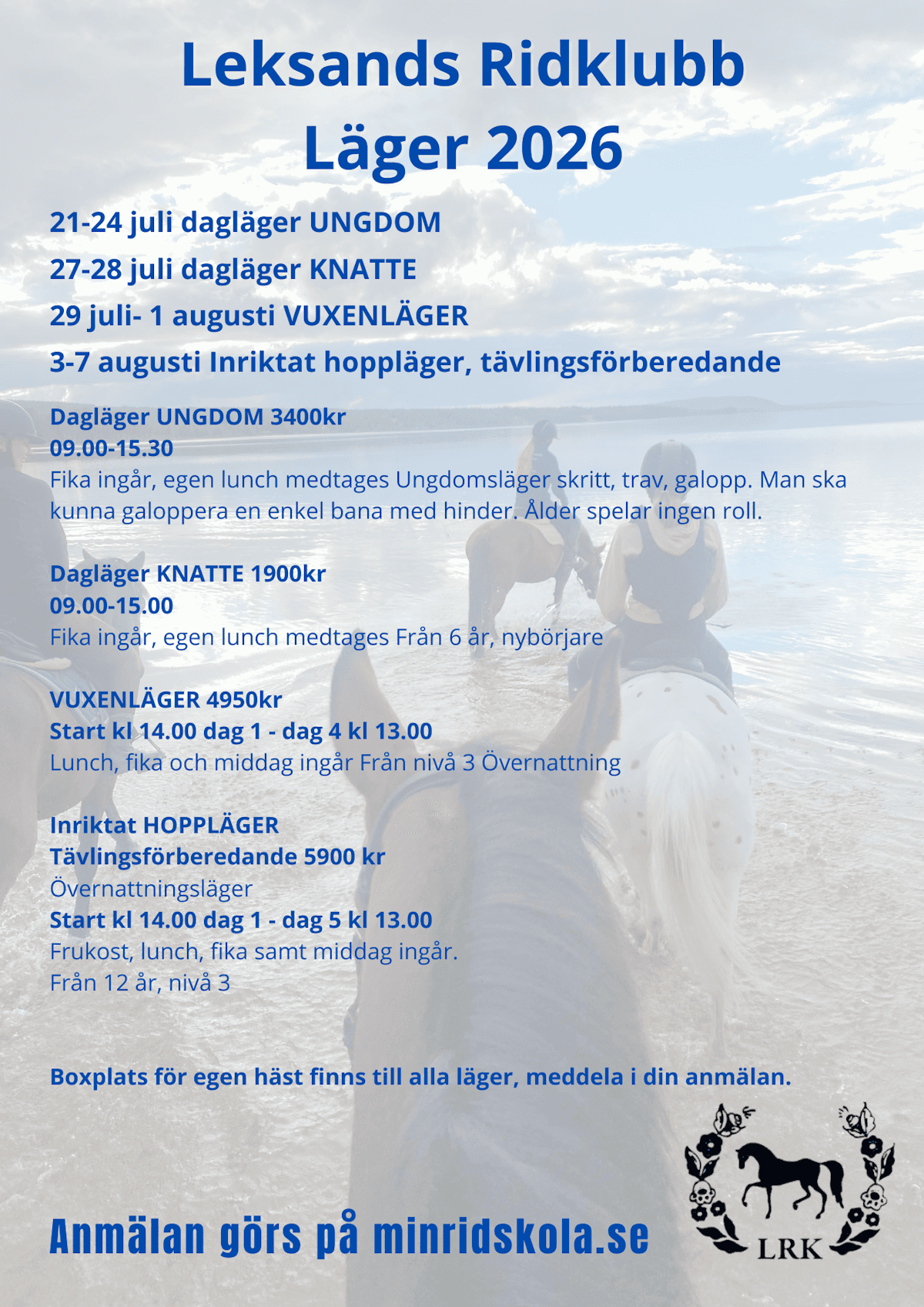 Leksands Ridklubb
Läger 2026

21-24 juli dagläger UNGDOM
27-28 juli dagläger KNATTE
29 juli- 1 augusti VUXENLÄGER
3-7 augusti Inriktat hoppläger, tävlingsförberedande

Dagläger UNGDOM 3400kr
09.00-15.30
Fika ingår, egen lunch medtages Ungdomsläger skritt, trav, galopp. Man ska kunna galoppera en enkel bana med hinder. Ålder spelar ingen roll.

Dagläger KNATTE 1900kr
09.00-15.00
Fika ingår, egen lunch medtages Från 6 år, nybörjare

VUXENLÄGER 4950kr
Start kl 14.00 dag 1 - dag 4 kl 13.00
Lunch, fika och middag ingår Från nivå 3 Övernattning

Inriktat HOPPLÄGER
Tävlingsförberedande 5900 kr
Övernattningsläger
Start kl 14.00 dag 1 - dag 5 kl 13.00
Frukost, lunch, fika samt middag ingår.
Från 12 år, nivå 3

Boxplats för egen häst finns till alla läger, meddela i din anmälan.

Anmälan görs på minridskola.se

LRK